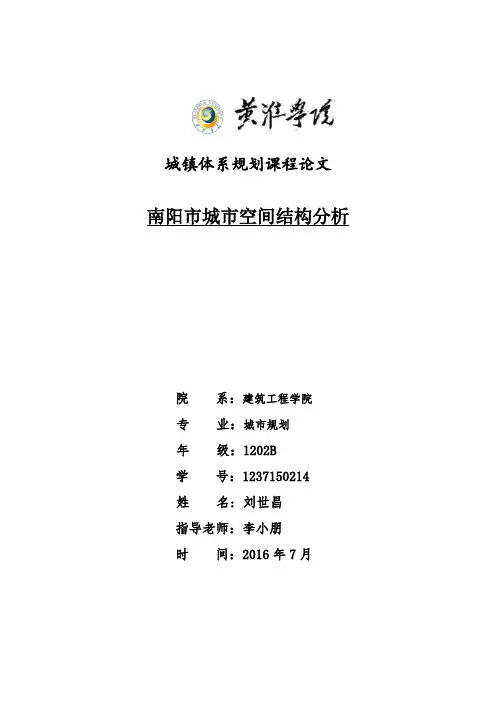 黄淮学院

城镇体系规划课程论文

南阳市城市空间结构分析

院　　系：建筑工程学院
专　　业：城市规划
年　　级：1202B
学　　号：1237150214
姓　　名：刘世昌
指导老师：李小朋
时　　间：2016 年 7 月